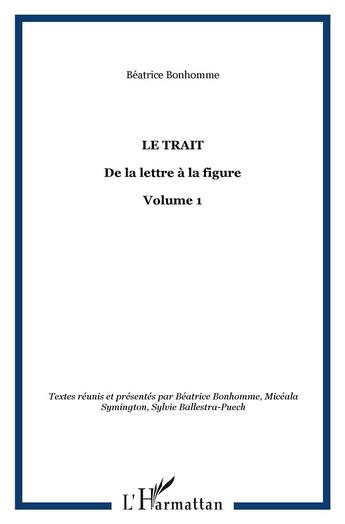 Béatrice Bonhomme

LE TRAIT

De la lettre à la figure

Volume 1

Textes réunis et présentés par Béatrice Bonhomme, Micéala Symington, Sylvie Ballestra-Puech

L'Harmattan